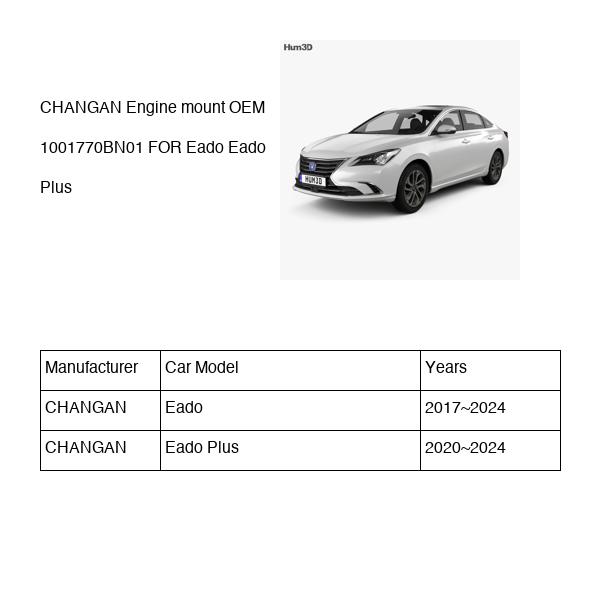 CHANGAN Engine mount OEM 1001770BN01 FOR Eado Eado Plus

Hum3D

HUM3D

| Manufacturer | Car Model | Years |
|---|---|---|
| CHANGAN | Eado | 2017~2024 |
| CHANGAN | Eado Plus | 2020~2024 |